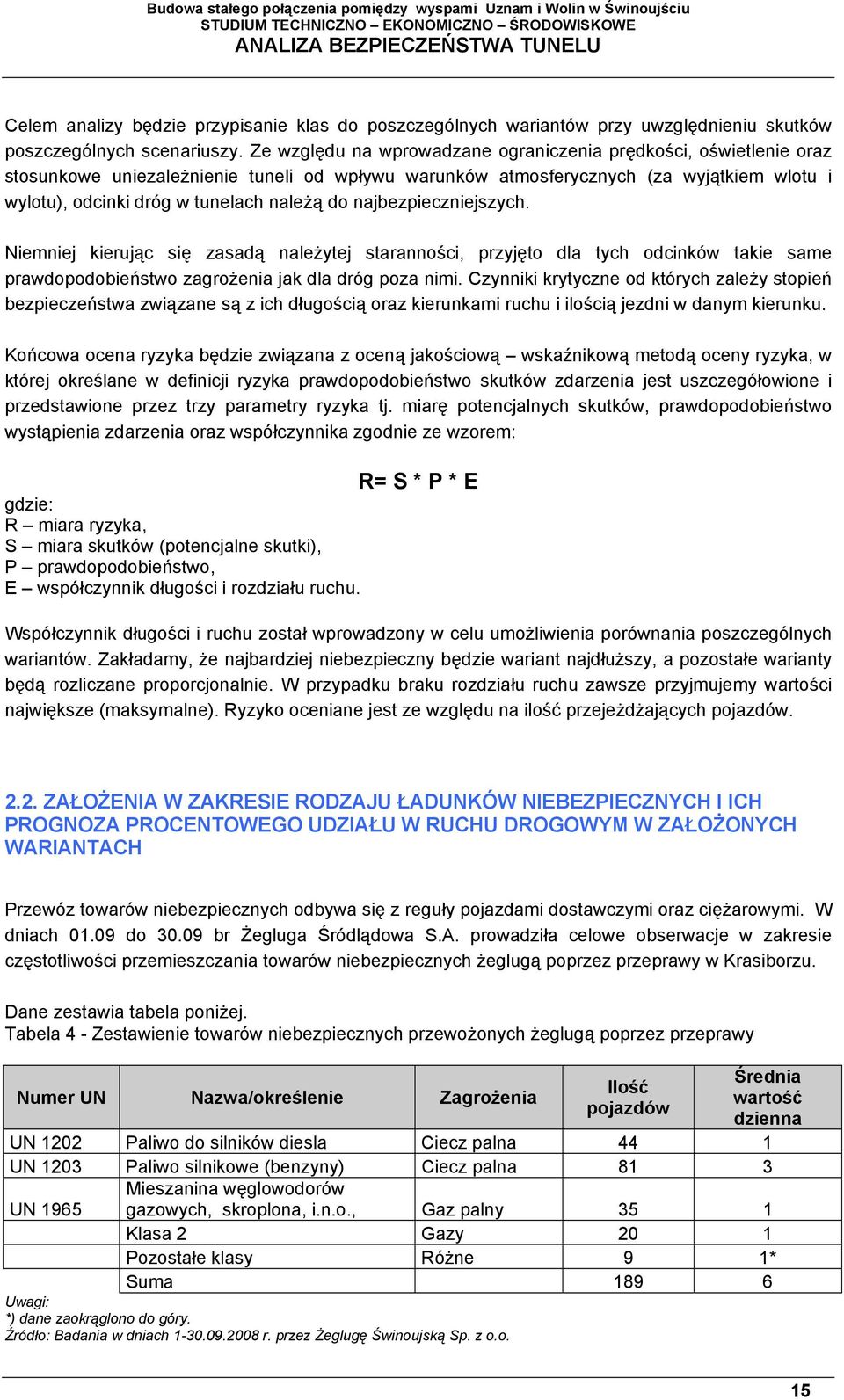 Budowa stałego połączenia pomiędzy wyspami Uznam i Wolin w Świnoujściu
STUDIUM TECHNICZNO – EKONOMICZNO – ŚRODOWISKOWE
ANALIZA BEZPIECZEŃSTWA TUNELU

Celem analizy będzie przypisanie klas do poszczególnych wariantów przy uwzględnieniu skutków poszczególnych scenariuszy. Ze względu na wprowadzane ograniczenia prędkości, oświetlenie oraz stosunkowe uniezależnienie tuneli od wpływu warunków atmosferycznych (za wyjątkiem wlotu i wylotu), odcinki dróg w tunelach należą do najbezpieczniejszych.

Niemniej kierując się zasadą należytej staranności, przyjęto dla tych odcinków takie same prawdopodobieństwo zagrożenia jak dla dróg poza nimi. Czynniki krytyczne od których zależy stopień bezpieczeństwa związane są z ich długością oraz kierunkami ruchu i ilością jezdni w danym kierunku.

Końcowa ocena ryzyka będzie związana z oceną jakościową – wskaźnikową metodą oceny ryzyka, w której określane w definicji ryzyka prawdopodobieństwo skutków zdarzenia jest uszczegółowione i przedstawione przez trzy parametry ryzyka tj. miarę potencjalnych skutków, prawdopodobieństwo wystąpienia zdarzenia oraz współczynnika zgodnie ze wzorem:

R= S * P * E

gdzie:
R – miara ryzyka,
S – miara skutków (potencjalne skutki),
P – prawdopodobieństwo,
E – współczynnik długości i rozdziału ruchu.

Współczynnik długości i ruchu został wprowadzony w celu umożliwienia porównania poszczególnych wariantów. Zakładamy, że najbardziej niebezpieczny będzie wariant najdłuższy, a pozostałe warianty będą rozliczane proporcjonalnie. W przypadku braku rozdziału ruchu zawsze przyjmujemy wartości największe (maksymalne). Ryzyko oceniane jest ze względu na ilość przejeżdżających pojazdów.

2.2. ZAŁOŻENIA W ZAKRESIE RODZAJU ŁADUNKÓW NIEBEZPIECZNYCH I ICH PROGNOZA PROCENTOWEGO UDZIAŁU W RUCHU DROGOWYM W ZAŁOŻONYCH WARIANTACH

Przewóz towarów niebezpiecznych odbywa się z reguły pojazdami dostawczymi oraz ciężarowymi. W dniach 01.09 do 30.09 br Żegluga Śródlądowa S.A. prowadziła celowe obserwacje w zakresie częstotliwości przemieszczania towarów niebezpiecznych żeglugą poprzez przeprawy w Krasiborzu.

Dane zestawia tabela poniżej.
Tabela 4 - Zestawienie towarów niebezpiecznych przewożonych żeglugą poprzez przeprawy

| Numer UN | Nazwa/określenie | Zagrożenia | Ilość pojazdów | Średnia wartość dzienna |
|---|---|---|---|---|
| UN 1202 | Paliwo do silników diesla | Ciecz palna | 44 | 1 |
| UN 1203 | Paliwo silnikowe (benzyny) | Ciecz palna | 81 | 3 |
| UN 1965 | Mieszanina węglowodorów gazowych, skroplona, i.n.o., | Gaz palny | 35 | 1 |
| | Klasa 2 | Gazy | 20 | 1 |
| | Pozostałe klasy | Różne | 9 | 1* |
| | Suma | | 189 | 6 |

Uwagi:
*) dane zaokrąglono do góry.
Źródło: Badania w dniach 1-30.09.2008 r. przez Żeglugę Świnoujską Sp. z o.o.

15